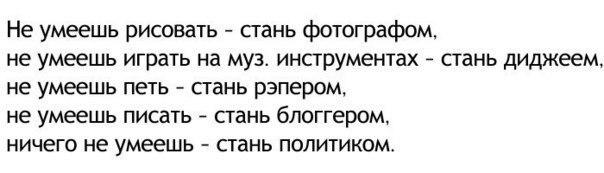 Не умеешь рисовать - стань фотографом,
не умеешь играть на муз. инструментах - стань диджеем,
не умеешь петь - стань рэпером,
не умеешь писать - стань блоггером,
ничего не умеешь - стань политиком.